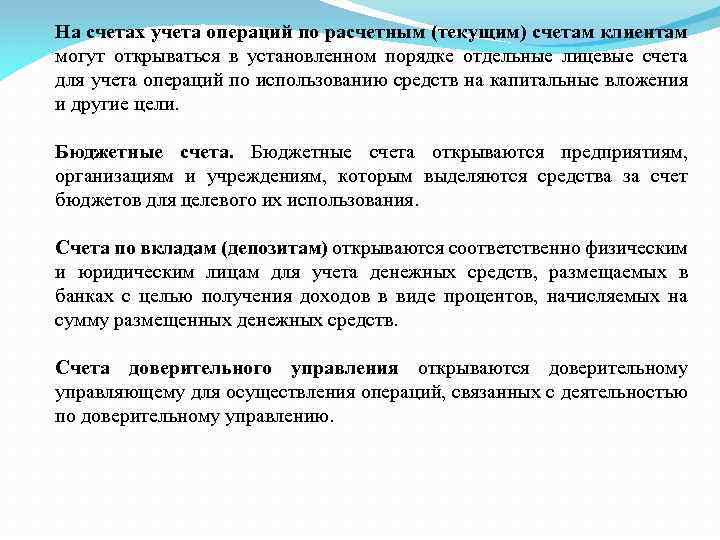 На счетах учета операций по расчетным (текущим) счетам клиентам могут открываться в установленном порядке отдельные лицевые счета для учета операций по использованию средств на капитальные вложения и другие цели.

Бюджетные счета. Бюджетные счета открываются предприятиям, организациям и учреждениям, которым выделяются средства за счет бюджетов для целевого их использования.

Счета по вкладам (депозитам) открываются соответственно физическим и юридическим лицам для учета денежных средств, размещаемых в банках с целью получения доходов в виде процентов, начисляемых на сумму размещенных денежных средств.

Счета доверительного управления открываются доверительному управляющему для осуществления операций, связанных с деятельностью по доверительному управлению.